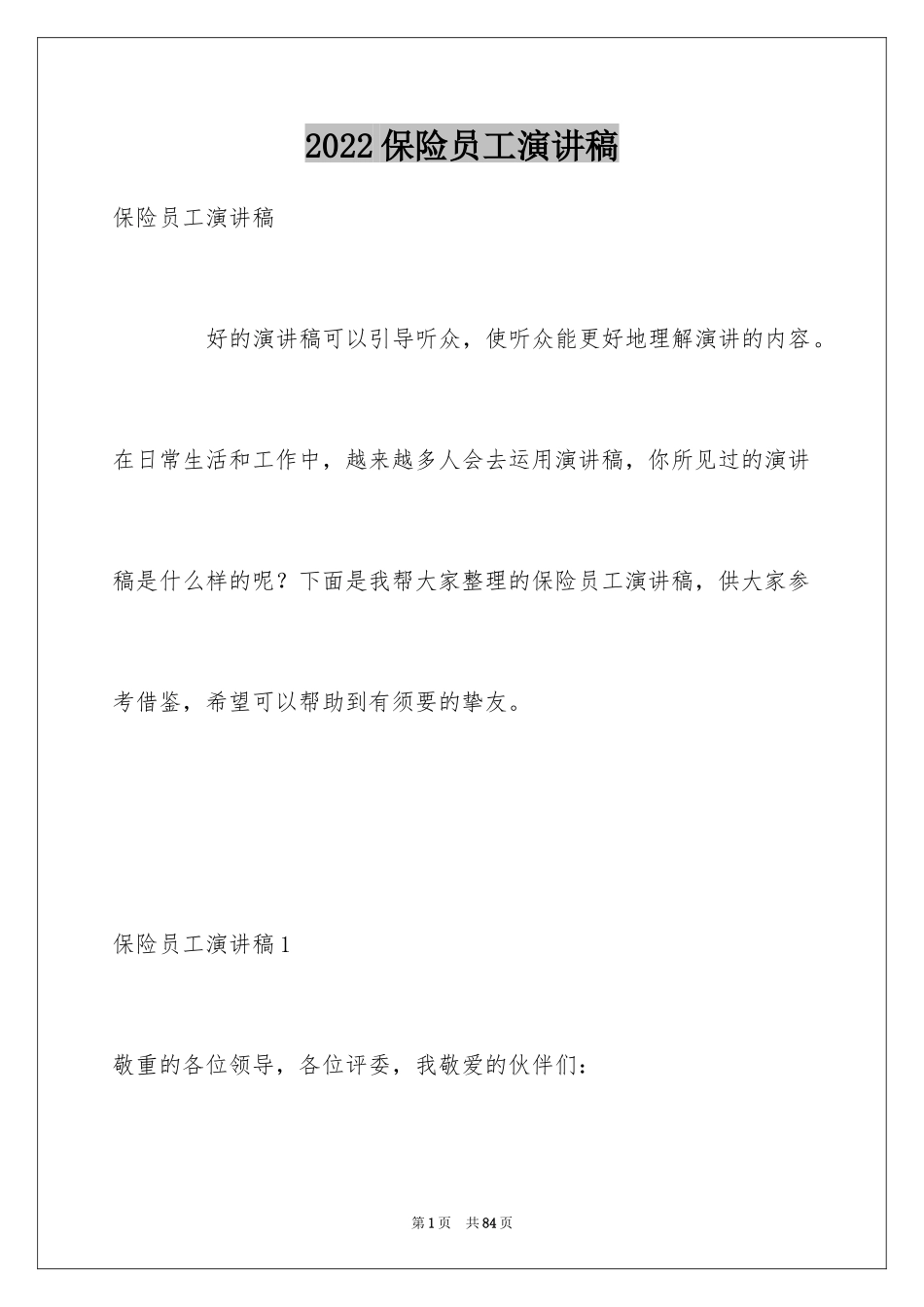 2022保险员工演讲稿

保险员工演讲稿

好的演讲稿可以引导听众，使听众能更好地理解演讲的内容。在日常生活和工作中，越来越多人会去运用演讲稿，你所见过的演讲稿是什么样的呢？下面是我帮大家整理的保险员工演讲稿，供大家参考借鉴，希望可以帮助到有须要的挚友。

保险员工演讲稿1

敬重的各位领导，各位评委，我敬爱的伙伴们：

第1页 共84页